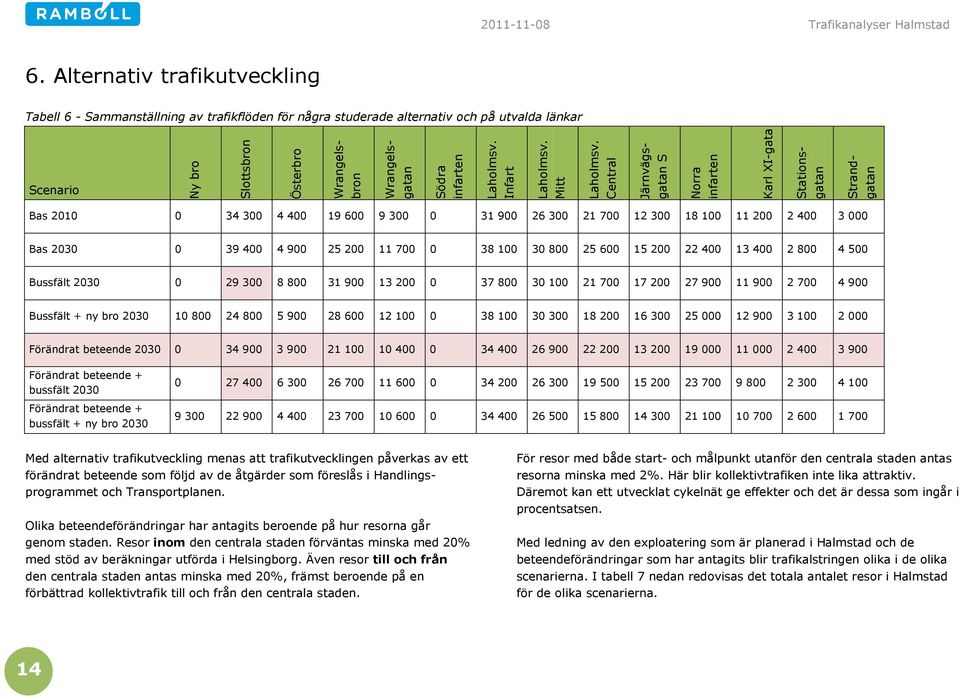 RAMBOLL

2011-11-08

Trafikanalyser Halmstad

6. Alternativ trafikutveckling

Tabell 6 - Sammanställning av trafikflöden för några studerade alternativ och på utvalda länkar

| Scenario | Ny bro | Slottsbron | Österbro | Wrangelsbron | Wrangelsgatan | Södra infarten | Laholmsv. Infart | Laholmsv. Mitt | Laholmsv. Central | Järnvägsgatan S | Norra infarten | Karl XI-gata | Stationsgatan | Strandgatan |
|---|---|---|---|---|---|---|---|---|---|---|---|---|---|---|
| Bas 2010 | 0 | 34 300 | 4 400 | 19 600 | 9 300 | 0 | 31 900 | 26 300 | 21 700 | 12 300 | 18 100 | 11 200 | 2 400 | 3 000 |
| Bas 2030 | 0 | 39 400 | 4 900 | 25 200 | 11 700 | 0 | 38 100 | 30 800 | 25 600 | 15 200 | 22 400 | 13 400 | 2 800 | 4 500 |
| Bussfält 2030 | 0 | 29 300 | 8 800 | 31 900 | 13 200 | 0 | 37 800 | 30 100 | 21 700 | 17 200 | 27 900 | 11 900 | 2 700 | 4 900 |
| Bussfält + ny bro 2030 | 10 800 | 24 800 | 5 900 | 28 600 | 12 100 | 0 | 38 100 | 30 300 | 18 200 | 16 300 | 25 000 | 12 900 | 3 100 | 2 000 |
| Förändrat beteende 2030 | 0 | 34 900 | 3 900 | 21 100 | 10 400 | 0 | 34 400 | 26 900 | 22 200 | 13 200 | 19 000 | 11 000 | 2 400 | 3 900 |
| Förändrat beteende + bussfält 2030 | 0 | 27 400 | 6 300 | 26 700 | 11 600 | 0 | 34 200 | 26 300 | 19 500 | 15 200 | 23 700 | 9 800 | 2 300 | 4 100 |
| Förändrat beteende + bussfält + ny bro 2030 | 9 300 | 22 900 | 4 400 | 23 700 | 10 600 | 0 | 34 400 | 26 500 | 15 800 | 14 300 | 21 100 | 10 700 | 2 600 | 1 700 |

Med alternativ trafikutveckling menas att trafikutvecklingen påverkas av ett förändrat beteende som följd av de åtgärder som föreslås i Handlingsprogrammet och Transportplanen.

Olika beteendeförändringar har antagits beroende på hur resorna går genom staden. Resor inom den centrala staden förväntas minska med 20% med stöd av beräkningar utförda i Helsingborg. Även resor till och från den centrala staden antas minska med 20%, främst beroende på en förbättrad kollektivtrafik till och från den centrala staden.

För resor med både start- och målpunkt utanför den centrala staden antas resorna minska med 2%. Här blir kollektivtrafiken inte lika attraktiv. Däremot kan ett utvecklat cykelnät ge effekter och det är dessa som ingår i procentsatsen.

Med ledning av den exploatering som är planerad i Halmstad och de beteendeförändringar som har antagits blir trafikalstringen olika i de olika scenarierna. I tabell 7 nedan redovisas det totala antalet resor i Halmstad för de olika scenarierna.

14